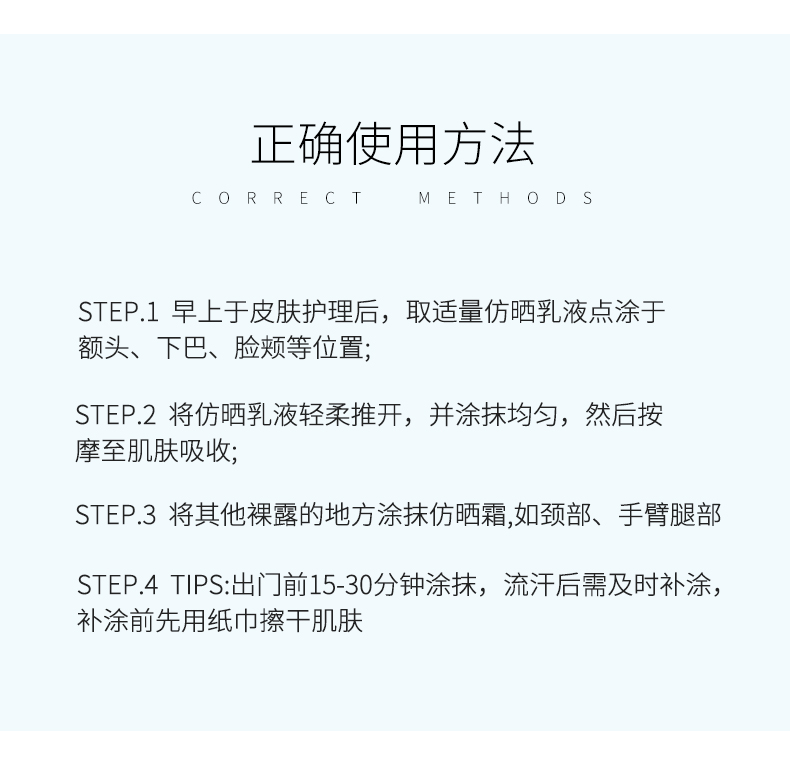 正确使用方法

CORRECT METHODS

STEP.1 早上于皮肤护理后，取适量仿晒乳液点涂于额头、下巴、脸颊等位置;

STEP.2 将仿晒乳液轻柔推开，并涂抹均匀，然后按摩至肌肤吸收;

STEP.3 将其他裸露的地方涂抹仿晒霜,如颈部、手臂腿部

STEP.4 TIPS:出门前15-30分钟涂抹，流汗后需及时补涂，补涂前先用纸巾擦干肌肤